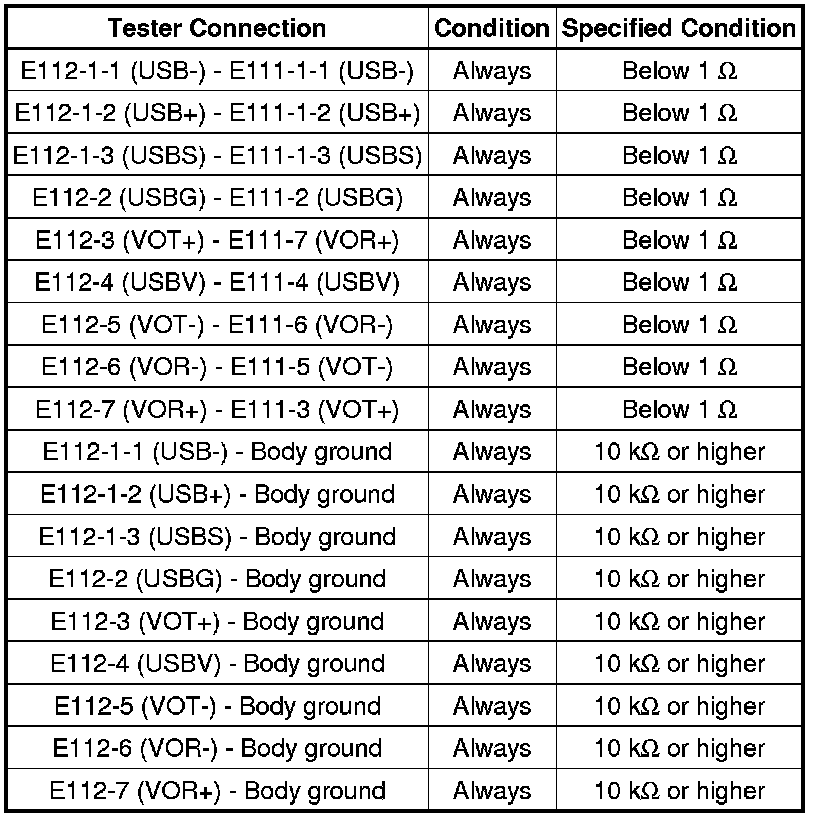 | Tester Connection | Condition | Specified Condition |
|---|---|---|
| E112-1-1 (USB-) - E111-1-1 (USB-) | Always | Below 1 Ω |
| E112-1-2 (USB+) - E111-1-2 (USB+) | Always | Below 1 Ω |
| E112-1-3 (USBS) - E111-1-3 (USBS) | Always | Below 1 Ω |
| E112-2 (USBG) - E111-2 (USBG) | Always | Below 1 Ω |
| E112-3 (VOT+) - E111-7 (VOR+) | Always | Below 1 Ω |
| E112-4 (USBV) - E111-4 (USBV) | Always | Below 1 Ω |
| E112-5 (VOT-) - E111-6 (VOR-) | Always | Below 1 Ω |
| E112-6 (VOR-) - E111-5 (VOT-) | Always | Below 1 Ω |
| E112-7 (VOR+) - E111-3 (VOT+) | Always | Below 1 Ω |
| E112-1-1 (USB-) - Body ground | Always | 10 kΩ or higher |
| E112-1-2 (USB+) - Body ground | Always | 10 kΩ or higher |
| E112-1-3 (USBS) - Body ground | Always | 10 kΩ or higher |
| E112-2 (USBG) - Body ground | Always | 10 kΩ or higher |
| E112-3 (VOT+) - Body ground | Always | 10 kΩ or higher |
| E112-4 (USBV) - Body ground | Always | 10 kΩ or higher |
| E112-5 (VOT-) - Body ground | Always | 10 kΩ or higher |
| E112-6 (VOR-) - Body ground | Always | 10 kΩ or higher |
| E112-7 (VOR+) - Body ground | Always | 10 kΩ or higher |